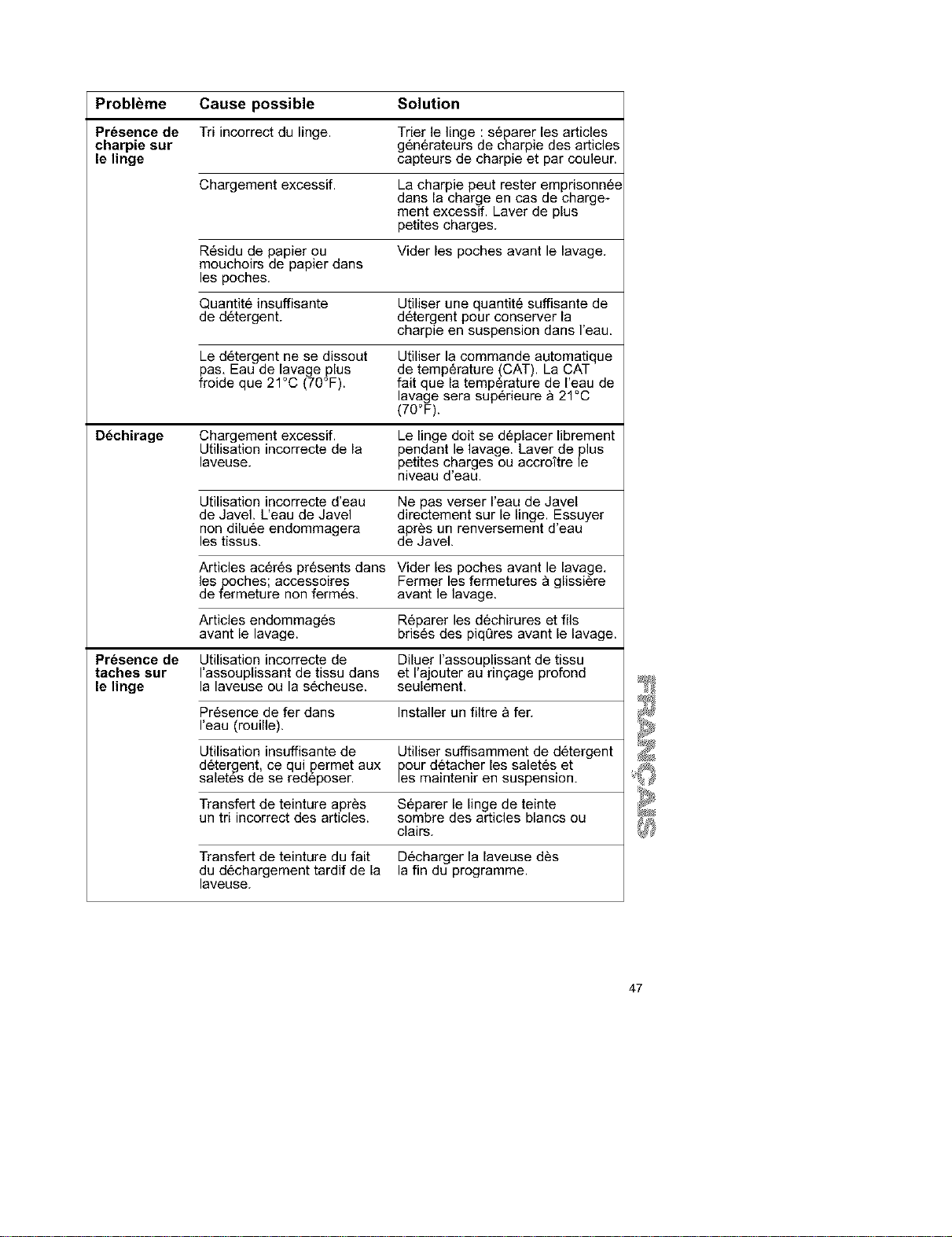 | Problème | Cause possible | Solution |
|---|---|---|
| Présence de charpie sur le linge | Tri incorrect du linge. | Trier le linge : séparer les articles générateurs de charpie des articles capteurs de charpie et par couleur. |
| | Chargement excessif. | La charpie peut rester emprisonnée dans la charge en cas de chargement excessif. Laver de plus petites charges. |
| | Résidu de papier ou mouchoirs de papier dans les poches. | Vider les poches avant le lavage. |
| | Quantité insuffisante de détergent. | Utiliser une quantité suffisante de détergent pour conserver la charpie en suspension dans l'eau. |
| | Le détergent ne se dissout pas. Eau de lavage plus froide que 21°C (70°F). | Utiliser la commande automatique de température (CAT). La CAT fait que la température de l'eau de lavage sera supérieure à 21°C (70°F). |
| Déchirage | Chargement excessif. Utilisation incorrecte de la laveuse. | Le linge doit se déplacer librement pendant le lavage. Laver de plus petites charges ou accroître le niveau d'eau. |
| | Utilisation incorrecte d'eau de Javel. L'eau de Javel non diluée endommagera les tissus. | Ne pas verser l'eau de Javel directement sur le linge. Essuyer après un renversement d'eau de Javel. |
| | Articles acérés présents dans les poches; accessoires de fermeture non fermés. | Vider les poches avant le lavage. Fermer les fermetures à glissière avant le lavage. |
| | Articles endommagés avant le lavage. | Réparer les déchirures et fils brisés des piqûres avant le lavage. |
| Présence de taches sur le linge | Utilisation incorrecte de l'assouplissant de tissu dans la laveuse ou la sécheuse. | Diluer l'assouplissant de tissu et l'ajouter au rinçage profond seulement. |
| | Présence de fer dans l'eau (rouille). | Installer un filtre à fer. |
| | Utilisation insuffisante de détergent, ce qui permet aux saletés de se redéposer. | Utiliser suffisamment de détergent pour détacher les saletés et les maintenir en suspension. |
| | Transfert de teinture après un tri incorrect des articles. | Séparer le linge de teinte sombre des articles blancs ou clairs. |
| | Transfert de teinture du fait du déchargement tardif de la laveuse. | Décharger la laveuse dès la fin du programme. |

FRANÇAIS

47